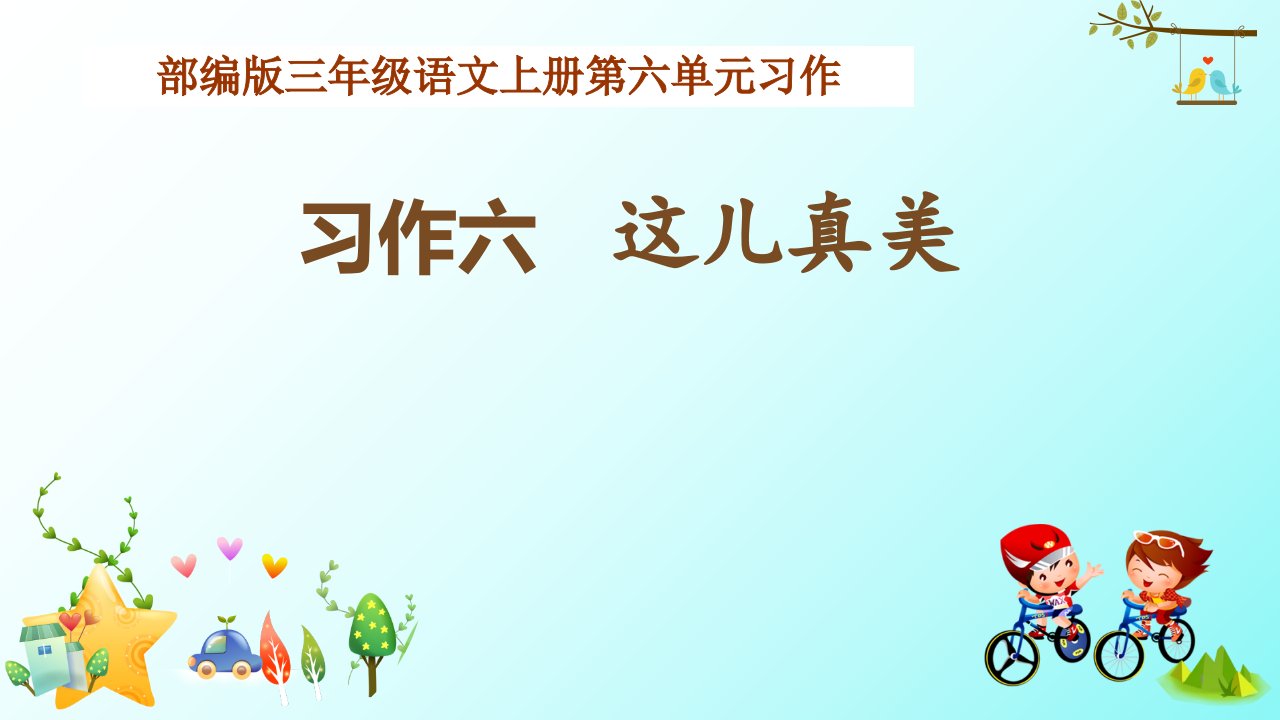 部编版三年级语文上册第六单元习作

习作六　这儿真美